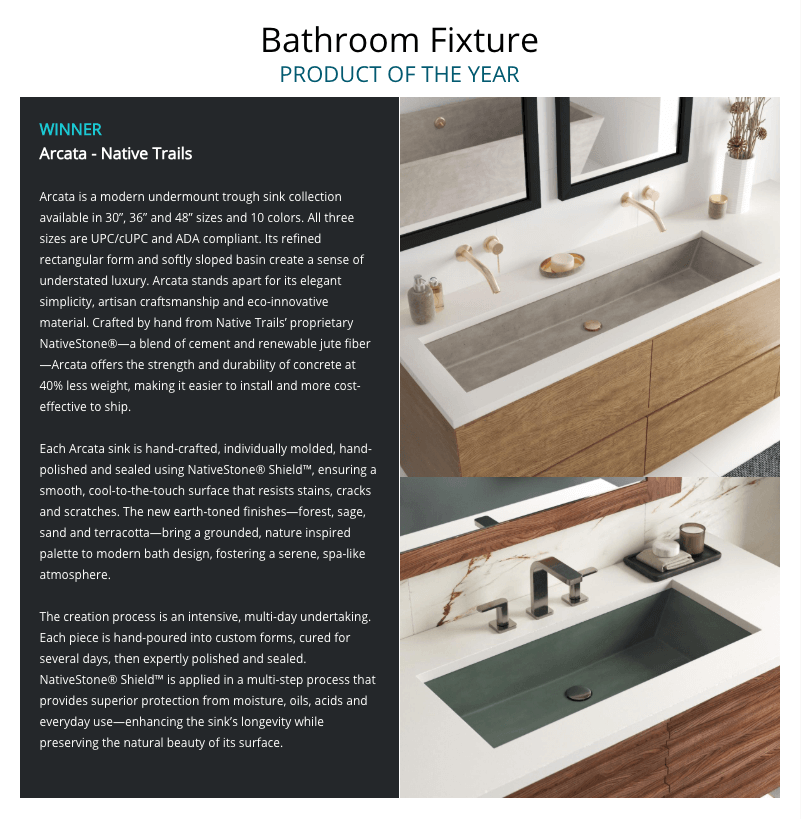 Bathroom Fixture
PRODUCT OF THE YEAR

WINNER
Arcata - Native Trails

Arcata is a modern undermount trough sink collection available in 30", 36" and 48" sizes and 10 colors. All three sizes are UPC/cUPC and ADA compliant. Its refined rectangular form and softly sloped basin create a sense of understated luxury. Arcata stands apart for its elegant simplicity, artisan craftsmanship and eco-innovative material. Crafted by hand from Native Trails' proprietary NativeStone®—a blend of cement and renewable jute fiber—Arcata offers the strength and durability of concrete at 40% less weight, making it easier to install and more cost-effective to ship.

Each Arcata sink is hand-crafted, individually molded, hand-polished and sealed using NativeStone® Shield™, ensuring a smooth, cool-to-the-touch surface that resists stains, cracks and scratches. The new earth-toned finishes—forest, sage, sand and terracotta—bring a grounded, nature inspired palette to modern bath design, fostering a serene, spa-like atmosphere.

The creation process is an intensive, multi-day undertaking. Each piece is hand-poured into custom forms, cured for several days, then expertly polished and sealed. NativeStone® Shield™ is applied in a multi-step process that provides superior protection from moisture, oils, acids and everyday use—enhancing the sink's longevity while preserving the natural beauty of its surface.